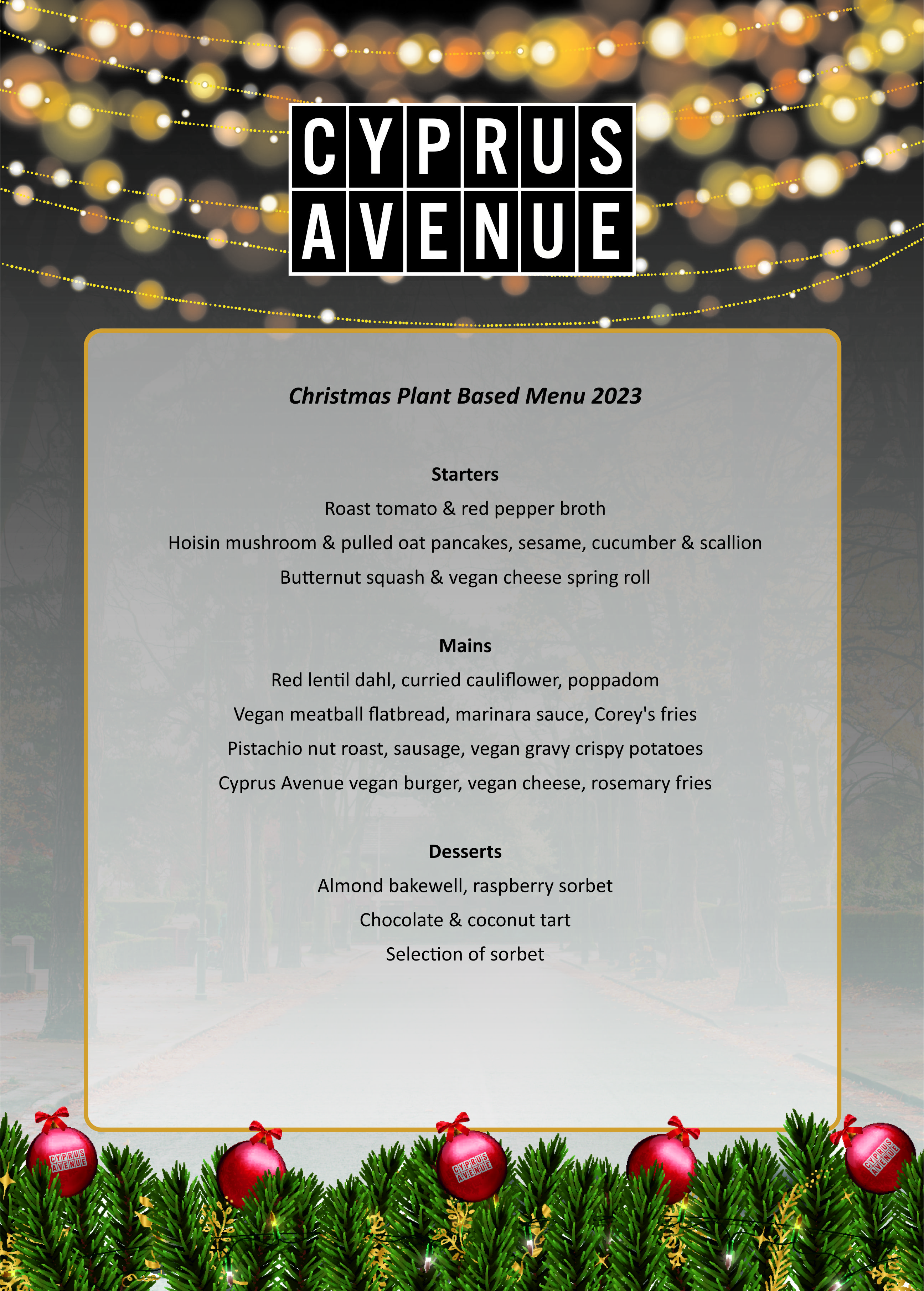 CYPRUS
AVENUE

Christmas Plant Based Menu 2023

Starters
Roast tomato & red pepper broth
Hoisin mushroom & pulled oat pancakes, sesame, cucumber & scallion
Butternut squash & vegan cheese spring roll

Mains
Red lentil dahl, curried cauliflower, poppadom
Vegan meatball flatbread, marinara sauce, Corey's fries
Pistachio nut roast, sausage, vegan gravy crispy potatoes
Cyprus Avenue vegan burger, vegan cheese, rosemary fries

Desserts
Almond bakewell, raspberry sorbet
Chocolate & coconut tart
Selection of sorbet

CYPRUS AVENUE
CYPRUS AVENUE
CYPRUS AVENUE